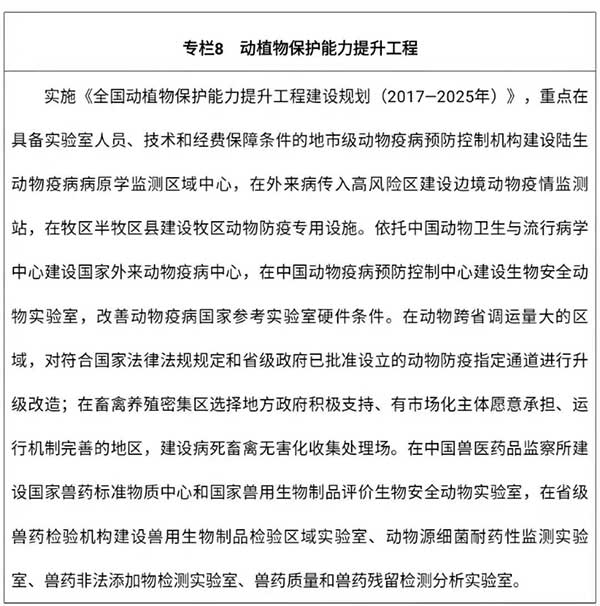 专栏8　动植物保护能力提升工程

实施《全国动植物保护能力提升工程建设规划（2017—2025年）》，重点在具备实验室人员、技术和经费保障条件的地市级动物疫病预防控制机构建设陆生动物疫病病原学监测区域中心，在外来病传入高风险区建设边境动物疫情监测站，在牧区半牧区县建设牧区动物防疫专用设施。依托中国动物卫生与流行病学中心建设国家外来动物疫病中心，在中国动物疫病预防控制中心建设生物安全动物实验室，改善动物疫病国家参考实验室硬件条件。在动物跨省调运量大的区域，对符合国家法律法规规定和省级政府已批准设立的动物防疫指定通道进行升级改造；在畜禽养殖密集区选择地方政府积极支持、有市场化主体愿意承担、运行机制完善的地区，建设病死畜禽无害化收集处理场。在中国兽医药品监察所建设国家兽药标准物质中心和国家兽用生物制品评价生物安全动物实验室，在省级兽药检验机构建设兽用生物制品检验区域实验室、动物源细菌耐药性监测实验室、兽药非法添加物检测实验室、兽药质量和兽药残留检测分析实验室。